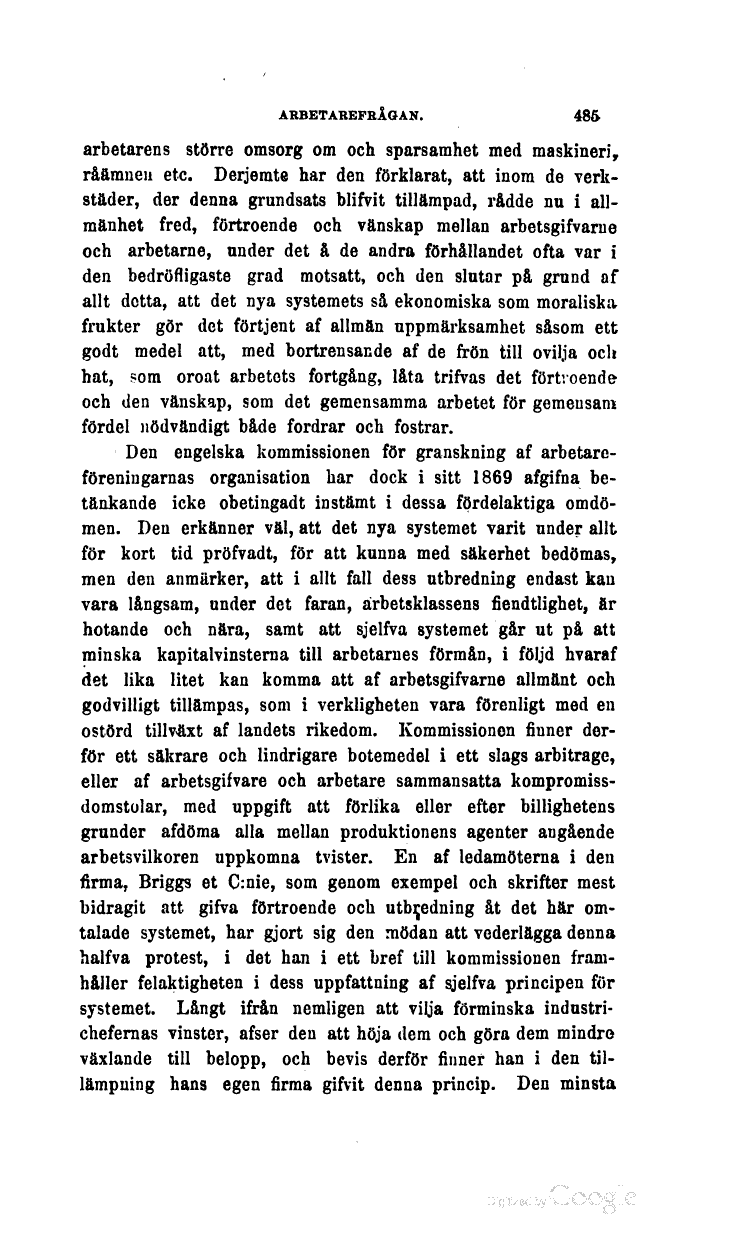 ARBETAREFRÅGAN. 485

arbetarens större omsorg om och sparsamhet med maskineri, råämnen etc. Derjemte har den förklarat, att inom de verkstäder, der denna grundsats blifvit tillämpad, rådde nu i allmänhet fred, förtroende och vänskap mellan arbetsgifvarne och arbetarne, under det å de andra förhållandet ofta var i den bedröfligaste grad motsatt, och den slutar på grund af allt detta, att det nya systemets så ekonomiska som moraliska frukter gör det förtjent af allmän uppmärksamhet såsom ett godt medel att, med bortrensande af de frön till ovilja och hat, som oroat arbetets fortgång, låta trifvas det förtroende och den vänskap, som det gemensamma arbetet för gemensam fördel nödvändigt både fordrar och fostrar.

Den engelska kommissionen för granskning af arbetareföreningarnas organisation har dock i sitt 1869 afgifna betänkande icke obetingadt instämt i dessa fördelaktiga omdömen. Den erkänner väl, att det nya systemet varit under allt för kort tid pröfvadt, för att kunna med säkerhet bedömas, men den anmärker, att i allt fall dess utbredning endast kan vara långsam, under det faran, arbetsklassens fiendtlighet, är hotande och nära, samt att sjelfva systemet går ut på att minska kapitalvinsterna till arbetarnes förmån, i följd hvaraf det lika litet kan komma att af arbetsgifvarne allmänt och godvilligt tillämpas, som i verkligheten vara förenligt med en ostörd tillväxt af landets rikedom. Kommissionen finner derför ett säkrare och lindrigare botemedel i ett slags arbitrage, eller af arbetsgifvare och arbetare sammansatta kompromissdomstolar, med uppgift att förlika eller efter billighetens grunder afdöma alla mellan produktionens agenter angående arbetsvilkoren uppkomna tvister. En af ledamöterna i den firma, Briggs et C:nie, som genom exempel och skrifter mest bidragit att gifva förtroende och utbredning åt det här omtalade systemet, har gjort sig den mödan att vederlägga denna halfva protest, i det han i ett bref till kommissionen framhåller felaktigheten i dess uppfattning af sjelfva principen för systemet. Långt ifrån nemligen att vilja förminska industrichefernas vinster, afser den att höja dem och göra dem mindre växlande till belopp, och bevis derför finner han i den tillämpning hans egen firma gifvit denna princip. Den minsta

Digitized by Google